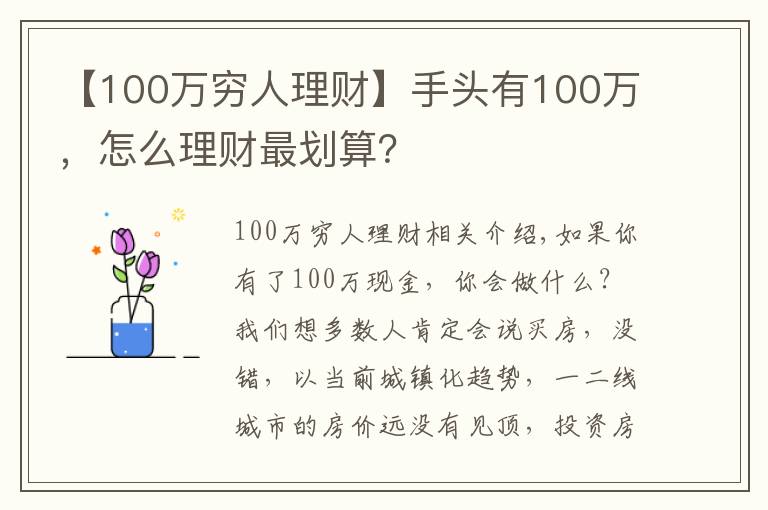 【100万穷人理财】手头有100万，怎么理财最划算?

100万穷人理财相关介绍,如果你有了100万现金，你会做什么?我们想多数人肯定会说买房，没错，以当前城镇化趋势，一二线城市的房价远没有见顶，投资房